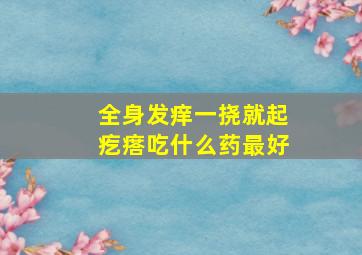 全身发痒一挠就起疙瘩吃什么药最好